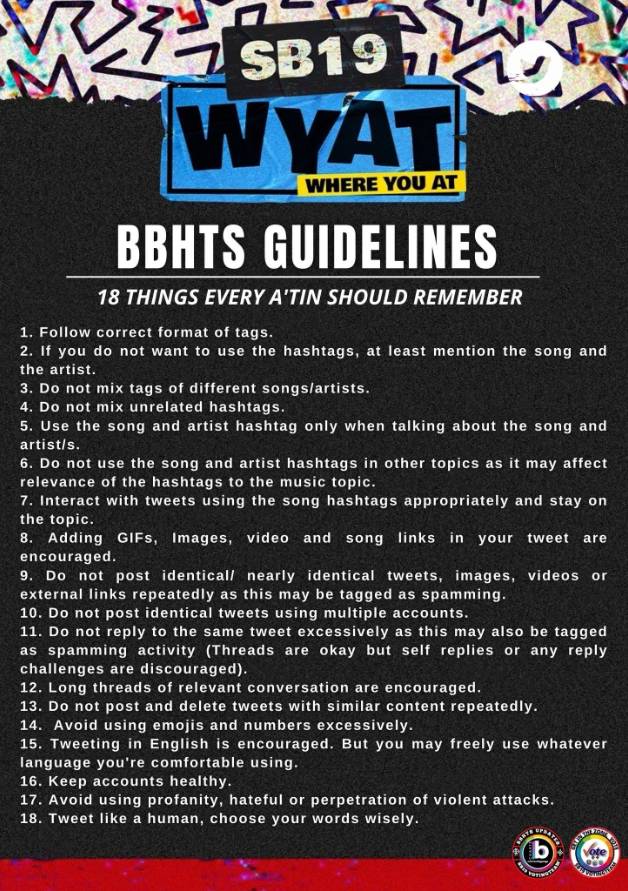 SB19

WYAT

WHERE YOU AT

BBHTS GUIDELINES

18 THINGS EVERY A'TIN SHOULD REMEMBER

1. Follow correct format of tags.
2. If you do not want to use the hashtags, at least mention the song and the artist.
3. Do not mix tags of different songs/artists.
4. Do not mix unrelated hashtags.
5. Use the song and artist hashtag only when talking about the song and artist/s.
6. Do not use the song and artist hashtags in other topics as it may affect relevance of the hashtags to the music topic.
7. Interact with tweets using the song hashtags appropriately and stay on the topic.
8. Adding GIFs, Images, video and song links in your tweet are encouraged.
9. Do not post identical/ nearly identical tweets, images, videos or external links repeatedly as this may be tagged as spamming.
10. Do not post identical tweets using multiple accounts.
11. Do not reply to the same tweet excessively as this may also be tagged as spamming activity (Threads are okay but self replies or any reply challenges are discouraged).
12. Long threads of relevant conversation are encouraged.
13. Do not post and delete tweets with similar content repeatedly.
14. Avoid using emojis and numbers excessively.
15. Tweeting in English is encouraged. But you may freely use whatever language you're comfortable using.
16. Keep accounts healthy.
17. Avoid using profanity, hateful or perpetration of violent attacks.
18. Tweet like a human, choose your words wisely.

BBHTS UPDATES b SB19 VOTINGTEAM

Vote SB19 VOTINGTEAM